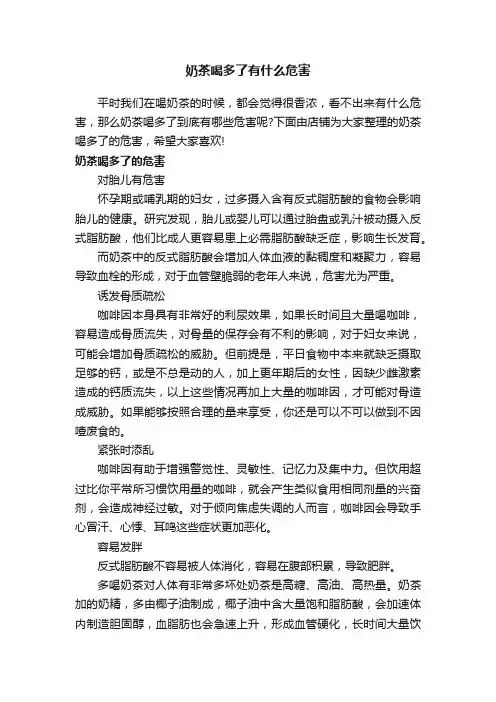 奶茶喝多了有什么危害

平时我们在喝奶茶的时候，都会觉得很香浓，看不出来有什么危害，那么奶茶喝多了到底有哪些危害呢?下面由店铺为大家整理的奶茶喝多了的危害，希望大家喜欢!

奶茶喝多了的危害

对胎儿有危害

怀孕期或哺乳期的妇女，过多摄入含有反式脂肪酸的食物会影响胎儿的健康。研究发现，胎儿或婴儿可以通过胎盘或乳汁被动摄入反式脂肪酸，他们比成人更容易患上必需脂肪酸缺乏症，影响生长发育。

而奶茶中的反式脂肪酸会增加人体血液的黏稠度和凝聚力，容易导致血栓的形成，对于血管壁脆弱的老年人来说，危害尤为严重。

诱发骨质疏松

咖啡因本身具有非常好的利尿效果，如果长时间且大量喝咖啡，容易造成骨质流失，对骨量的保存会有不利的影响，对于妇女来说，可能会增加骨质疏松的威胁。但前提是，平日食物中本来就缺乏摄取足够的钙，或是不总是动的人，加上更年期后的女性，因缺少雌激素造成的钙质流失，以上这些情况再加上大量的咖啡因，才可能对骨造成威胁。如果能够按照合理的量来享受，你还是可以不可以做到不因噎废食的。

紧张时添乱

咖啡因有助于增强警觉性、灵敏性、记忆力及集中力。但饮用超过比你平常所习惯饮用量的咖啡，就会产生类似食用相同剂量的兴奋剂，会造成神经过敏。对于倾向焦虑失调的人而言，咖啡因会导致手心冒汗、心悸、耳鸣这些症状更加恶化。

容易发胖

反式脂肪酸不容易被人体消化，容易在腹部积累，导致肥胖。

多喝奶茶对人体有非常多坏处奶茶是高糖、高油、高热量。奶茶加的奶精，多由椰子油制成，椰子油中含大量饱和脂肪酸，会加速体内制造胆固醇，血脂肪也会急速上升，形成血管硬化，长时间大量饮